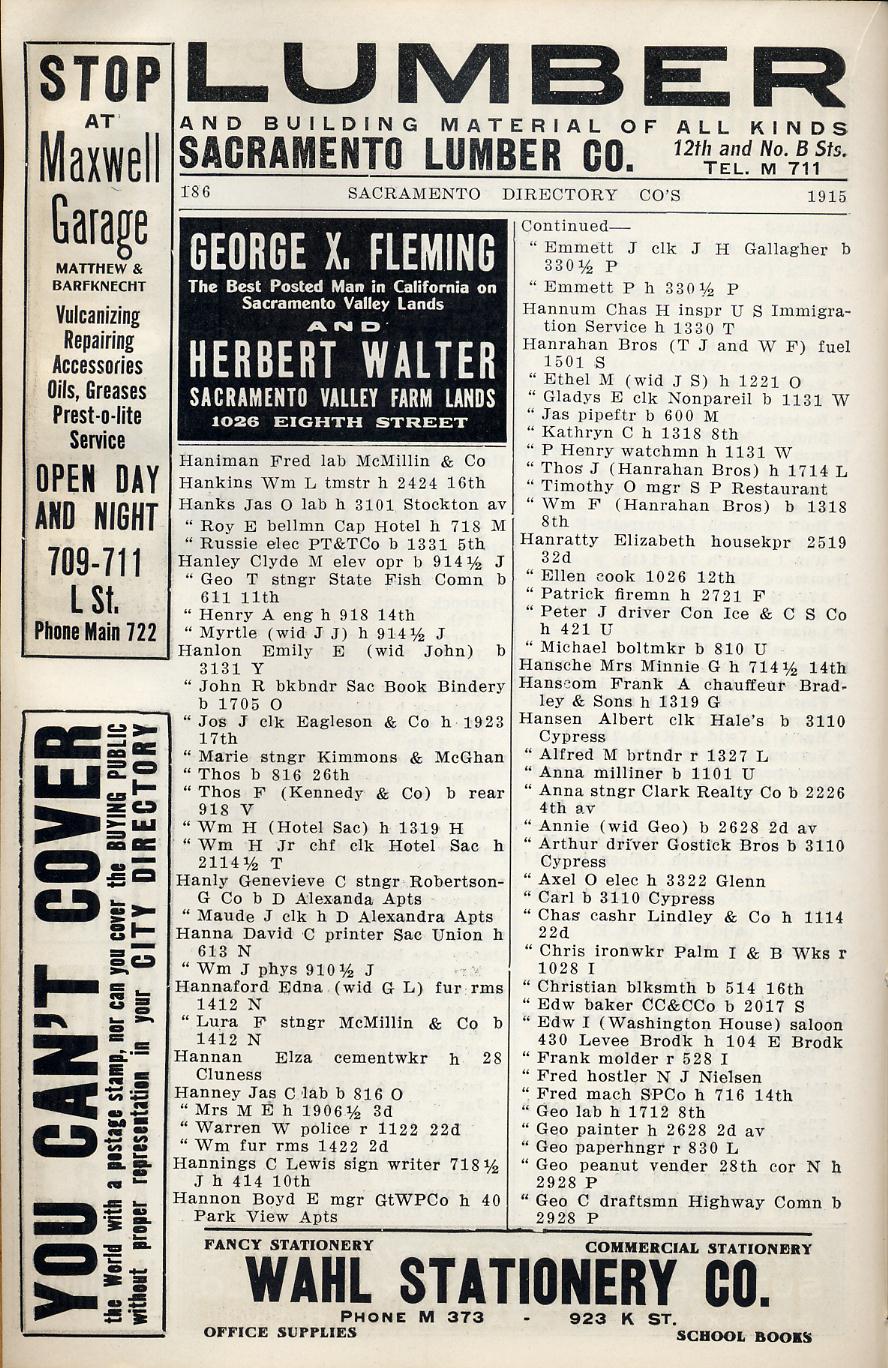 STOP AT Maxwell Garage

MATTHEW & BARFKNECHT

Vulcanizing Repairing Accessories Oils, Greases Prest-o-lite Service

OPEN DAY AND NIGHT

709-711 L St.

Phone Main 722

YOU CAN'T COVER the World with a postage stamp, nor can you cover the BUYING PUBLIC without proper representation in your CITY DIRECTORY

LUMBER

AND BUILDING MATERIAL OF ALL KINDS

SACRAMENTO LUMBER CO. 12th and No. B Sts. TEL. M 711

186 SACRAMENTO DIRECTORY CO'S 1915

GEORGE X. FLEMING
The Best Posted Man in California on Sacramento Valley Lands
AND
HERBERT WALTER
SACRAMENTO VALLEY FARM LANDS
1026 EIGHTH STREET

Haniman Fred lab McMillin & Co
Hankins Wm L tmstr h 2424 16th
Hanks Jas O lab h 3101 Stockton av
" Roy E bellmn Cap Hotel h 718 M
" Russie elec PT&TCo b 1331 5th
Hanley Clyde M elev opr b 914½ J
" Geo T stngr State Fish Comn b 611 11th
" Henry A eng h 918 14th
" Myrtle (wid J J) h 914½ J
Hanlon Emily E (wid John) b 3131 Y
" John R bkbndr Sac Book Bindery b 1705 O
" Jos J clk Eagleson & Co h 1923 17th
" Marie stngr Kimmons & McGhan
" Thos b 816 26th
" Thos F (Kennedy & Co) b rear 918 V
" Wm H (Hotel Sac) h 1319 H
" Wm H Jr chf clk Hotel Sac h 2114½ T
Hanly Genevieve C stngr Robertson-G Co b D Alexanda Apts
" Maude J clk h D Alexandra Apts
Hanna David C printer Sac Union h 613 N
" Wm J phys 910½ J
Hannaford Edna (wid G L) fur rms 1412 N
" Lura F stngr McMillin & Co b 1412 N
Hannan Elza cementwkr h 28 Cluness
Hanney Jas C lab b 816 O
" Mrs M E h 1906½ 3d
" Warren W police r 1122 22d
" Wm fur rms 1422 2d
Hannings C Lewis sign writer 718½ J h 414 10th
Hannon Boyd E mgr GtWPCo h 40 Park View Apts

Continued—
" Emmett J clk J H Gallagher b 330½ P
" Emmett P h 330½ P
Hannum Chas H inspr U S Immigration Service h 1330 T
Hanrahan Bros (T J and W F) fuel 1501 S
" Ethel M (wid J S) h 1221 O
" Gladys E clk Nonpareil b 1131 W
" Jas pipeftr b 600 M
" Kathryn C h 1318 8th
" P Henry watchmn h 1131 W
" Thos J (Hanrahan Bros) h 1714 L
" Timothy O mgr S P Restaurant
" Wm F (Hanrahan Bros) b 1318 8th
Hanratty Elizabeth housekpr 2519 32d
" Ellen cook 1026 12th
" Patrick firemn h 2721 F
" Peter J driver Con Ice & C S Co h 421 U
" Michael boltmkr b 810 U
Hansche Mrs Minnie G h 714½ 14th
Hanscom Frank A chauffeur Bradley & Sons h 1319 G
Hansen Albert clk Hale's b 3110 Cypress
" Alfred M brtndr r 1327 L
" Anna milliner b 1101 U
" Anna stngr Clark Realty Co b 2226 4th av
" Annie (wid Geo) b 2628 2d av
" Arthur driver Gostick Bros b 3110 Cypress
" Axel O elec h 3322 Glenn
" Carl b 3110 Cypress
" Chas cashr Lindley & Co h 1114 22d
" Chris ironwkr Palm I & B Wks r 1028 I
" Christian blksmth b 514 16th
" Edw baker CC&CCo b 2017 S
" Edw I (Washington House) saloon 430 Levee Brodk h 104 E Brodk
" Frank molder r 528 I
" Fred hostler N J Nielsen
" Fred mach SPCo h 716 14th
" Geo lab h 1712 8th
" Geo painter h 2628 2d av
" Geo paperhngr r 830 L
" Geo peanut vender 28th cor N h 2928 P
" Geo C draftsmn Highway Comn b 2928 P

FANCY STATIONERY COMMERCIAL STATIONERY
WAHL STATIONERY CO.
PHONE M 373 - 923 K ST.
OFFICE SUPPLIES SCHOOL BOOKS